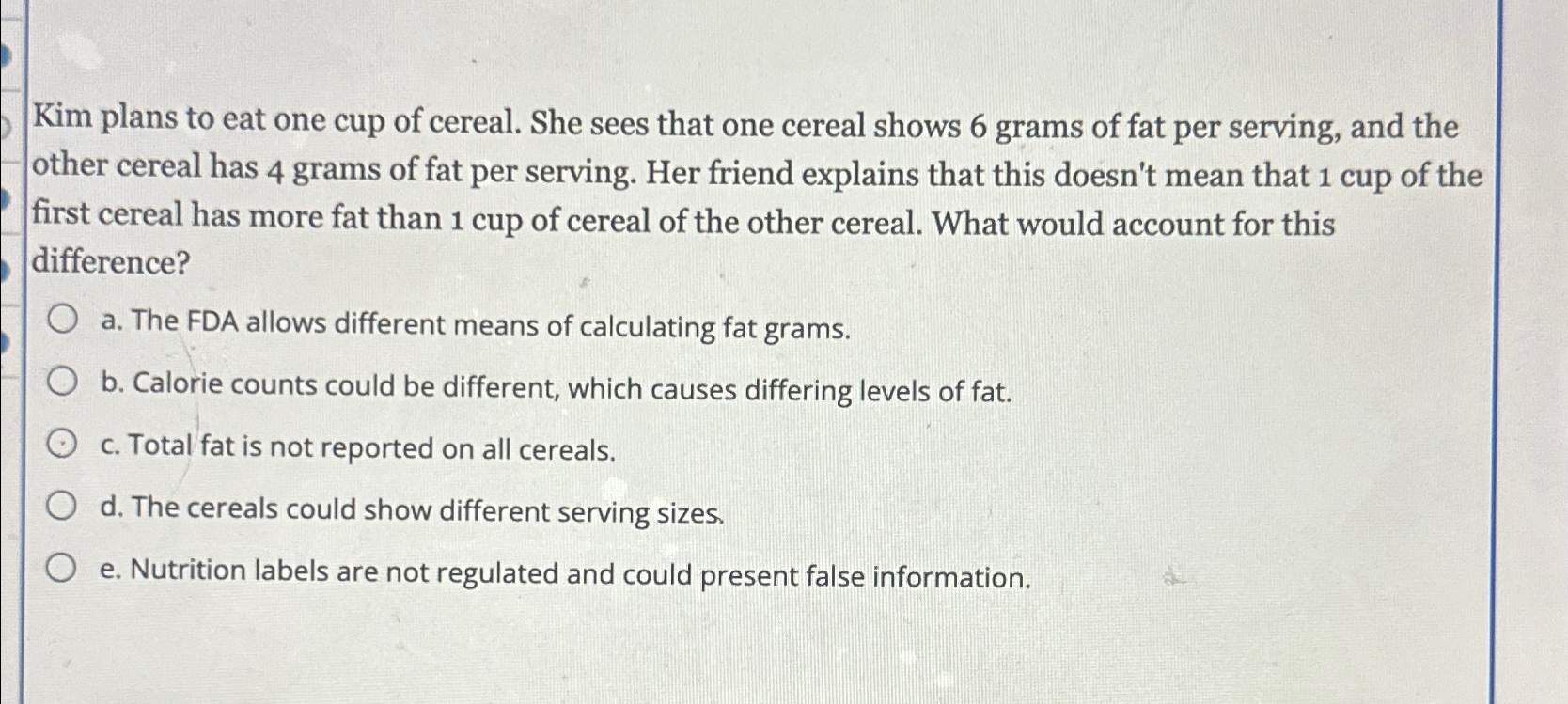 Kim plans to eat one cup of cereal. She sees that one cereal shows 6 grams of fat per serving, and the other cereal has 4 grams of fat per serving. Her friend explains that this doesn't mean that 1 cup of the first cereal has more fat than 1 cup of cereal of the other cereal. What would account for this difference?

a. The FDA allows different means of calculating fat grams.

b. Calorie counts could be different, which causes differing levels of fat.

c. Total fat is not reported on all cereals.

d. The cereals could show different serving sizes.

e. Nutrition labels are not regulated and could present false information.